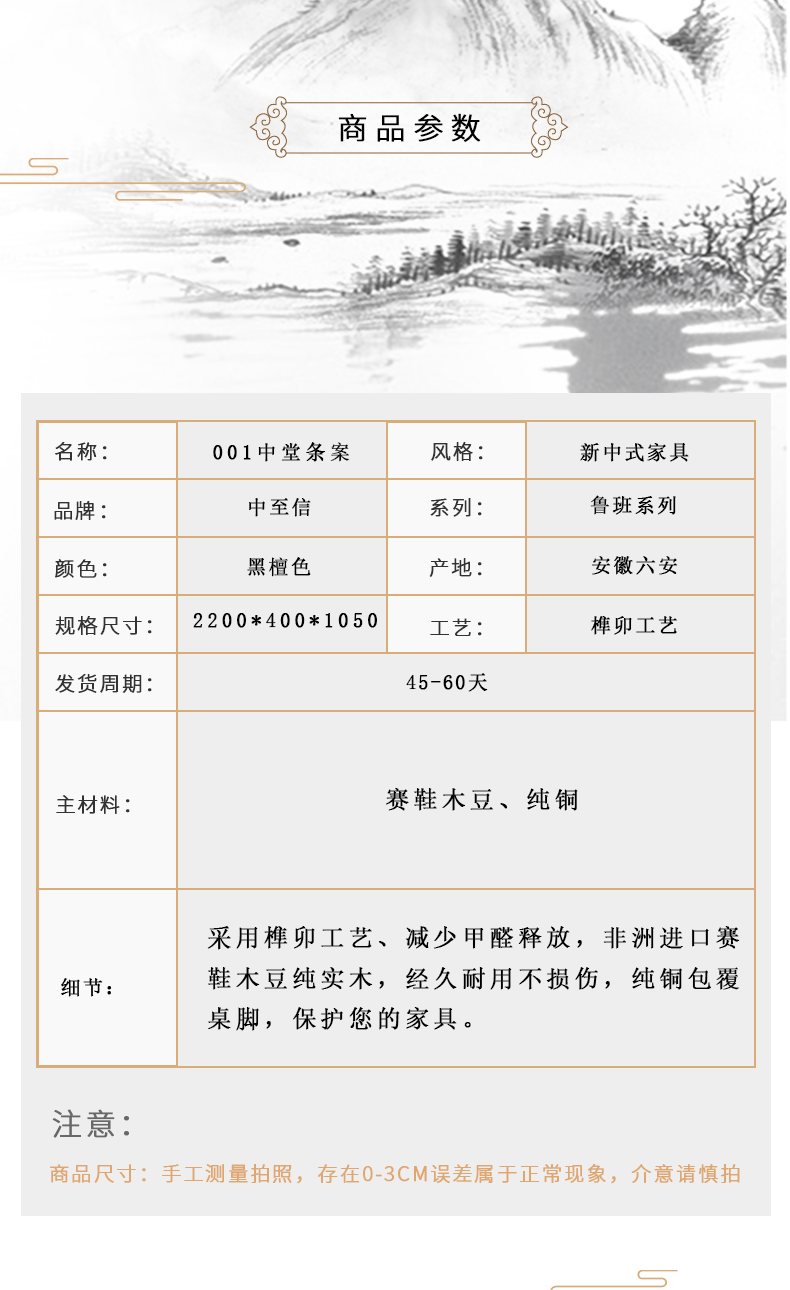 商品参数

| 名称： | 001中堂条案 | 风格： | 新中式家具 |
|---|---|---|---|
| 品牌： | 中至信 | 系列： | 鲁班系列 |
| 颜色： | 黑檀色 | 产地： | 安徽六安 |
| 规格尺寸： | 2200*400*1050 | 工艺： | 榫卯工艺 |
| 发货周期： | 45-60天 | | |
| 主材料： | 赛鞋木豆、纯铜 | | |
| 细节： | 采用榫卯工艺、减少甲醛释放，非洲进口赛鞋木豆纯实木，经久耐用不损伤，纯铜包覆桌脚，保护您的家具。 | | |

注意：

商品尺寸：手工测量拍照，存在0-3CM误差属于正常现象，介意请慎拍